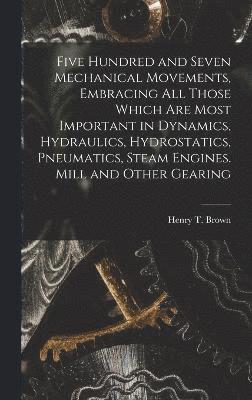 Five Hundred and Seven Mechanical Movements, Embracing All Those Which Are Most Important in Dynamics, Hydraulics, Hydrostatics, Pneumatics, Steam Engines, Mill and Other Gearing

Henry T. Brown